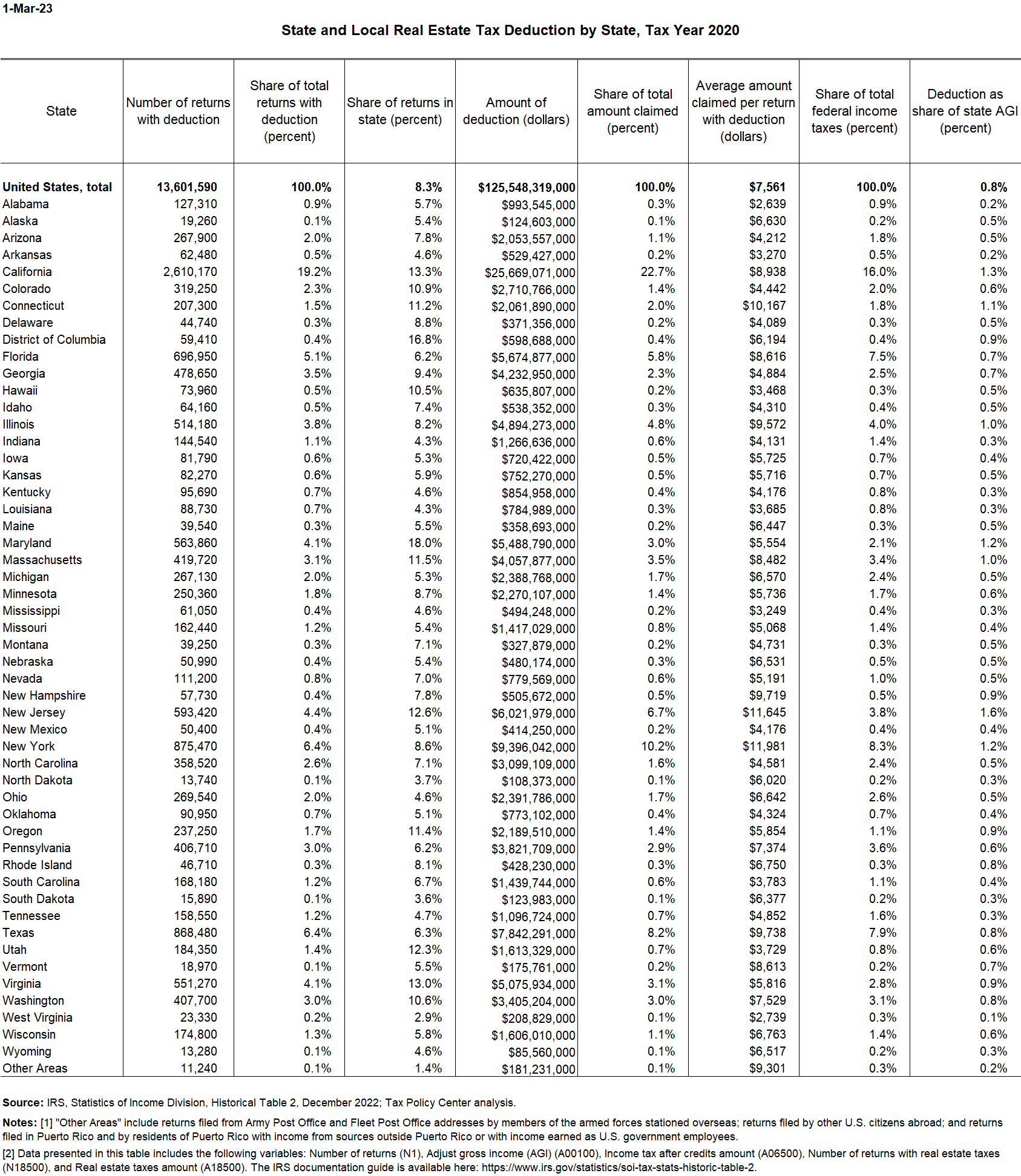 1-Mar-23

State and Local Real Estate Tax Deduction by State, Tax Year 2020

| State | Number of returns with deduction | Share of total returns with deduction (percent) | Share of returns in state (percent) | Amount of deduction (dollars) | Share of total amount claimed (percent) | Average amount claimed per return with deduction (dollars) | Share of total federal income taxes (percent) | Deduction as share of state AGI (percent) |
|---|---|---|---|---|---|---|---|---|
| United States, total | 13,601,590 | 100.0% | 8.3% | $125,548,319,000 | 100.0% | $7,561 | 100.0% | 0.8% |
| Alabama | 127,310 | 0.9% | 5.7% | $993,545,000 | 0.3% | $2,639 | 0.9% | 0.2% |
| Alaska | 19,260 | 0.1% | 5.4% | $124,603,000 | 0.1% | $6,630 | 0.2% | 0.5% |
| Arizona | 267,900 | 2.0% | 7.8% | $2,053,557,000 | 1.1% | $4,212 | 1.8% | 0.5% |
| Arkansas | 62,480 | 0.5% | 4.6% | $529,427,000 | 0.2% | $3,270 | 0.5% | 0.2% |
| California | 2,610,170 | 19.2% | 13.3% | $25,669,071,000 | 22.7% | $8,938 | 16.0% | 1.3% |
| Colorado | 319,250 | 2.3% | 10.9% | $2,710,766,000 | 1.4% | $4,442 | 2.0% | 0.6% |
| Connecticut | 207,300 | 1.5% | 11.2% | $2,061,890,000 | 2.0% | $10,167 | 1.8% | 1.1% |
| Delaware | 44,740 | 0.3% | 8.8% | $371,356,000 | 0.2% | $4,089 | 0.3% | 0.5% |
| District of Columbia | 59,410 | 0.4% | 16.8% | $598,688,000 | 0.4% | $6,194 | 0.4% | 0.9% |
| Florida | 696,950 | 5.1% | 6.2% | $5,674,877,000 | 5.8% | $8,616 | 7.5% | 0.7% |
| Georgia | 478,650 | 3.5% | 9.4% | $4,232,950,000 | 2.3% | $4,884 | 2.5% | 0.7% |
| Hawaii | 73,960 | 0.5% | 10.5% | $635,807,000 | 0.2% | $3,468 | 0.3% | 0.5% |
| Idaho | 64,160 | 0.5% | 7.4% | $538,352,000 | 0.3% | $4,310 | 0.4% | 0.5% |
| Illinois | 514,180 | 3.8% | 8.2% | $4,894,273,000 | 4.8% | $9,572 | 4.0% | 1.0% |
| Indiana | 144,540 | 1.1% | 4.3% | $1,266,636,000 | 0.6% | $4,131 | 1.4% | 0.3% |
| Iowa | 81,790 | 0.6% | 5.3% | $720,422,000 | 0.5% | $5,725 | 0.7% | 0.4% |
| Kansas | 82,270 | 0.6% | 5.9% | $752,270,000 | 0.5% | $5,716 | 0.7% | 0.5% |
| Kentucky | 95,690 | 0.7% | 4.6% | $854,958,000 | 0.4% | $4,176 | 0.8% | 0.3% |
| Louisiana | 88,730 | 0.7% | 4.3% | $784,989,000 | 0.3% | $3,685 | 0.8% | 0.3% |
| Maine | 39,540 | 0.3% | 5.5% | $358,693,000 | 0.2% | $6,447 | 0.3% | 0.5% |
| Maryland | 563,860 | 4.1% | 18.0% | $5,488,790,000 | 3.0% | $5,554 | 2.1% | 1.2% |
| Massachusetts | 419,720 | 3.1% | 11.5% | $4,057,877,000 | 3.5% | $8,482 | 3.4% | 1.0% |
| Michigan | 267,130 | 2.0% | 5.3% | $2,388,768,000 | 1.7% | $6,570 | 2.4% | 0.5% |
| Minnesota | 250,360 | 1.8% | 8.7% | $2,270,107,000 | 1.4% | $5,736 | 1.7% | 0.6% |
| Mississippi | 61,050 | 0.4% | 4.6% | $494,248,000 | 0.2% | $3,249 | 0.4% | 0.3% |
| Missouri | 162,440 | 1.2% | 5.4% | $1,417,029,000 | 0.8% | $5,068 | 1.4% | 0.4% |
| Montana | 39,250 | 0.3% | 7.1% | $327,879,000 | 0.2% | $4,731 | 0.3% | 0.5% |
| Nebraska | 50,990 | 0.4% | 5.4% | $480,174,000 | 0.3% | $6,531 | 0.5% | 0.5% |
| Nevada | 111,200 | 0.8% | 7.0% | $779,569,000 | 0.6% | $5,191 | 1.0% | 0.5% |
| New Hampshire | 57,730 | 0.4% | 7.8% | $505,672,000 | 0.5% | $9,719 | 0.5% | 0.9% |
| New Jersey | 593,420 | 4.4% | 12.6% | $6,021,979,000 | 6.7% | $11,645 | 3.8% | 1.6% |
| New Mexico | 50,400 | 0.4% | 5.1% | $414,250,000 | 0.2% | $4,176 | 0.4% | 0.4% |
| New York | 875,470 | 6.4% | 8.6% | $9,396,042,000 | 10.2% | $11,981 | 8.3% | 1.2% |
| North Carolina | 358,520 | 2.6% | 7.1% | $3,099,109,000 | 1.6% | $4,581 | 2.4% | 0.5% |
| North Dakota | 13,740 | 0.1% | 3.7% | $108,373,000 | 0.1% | $6,020 | 0.2% | 0.3% |
| Ohio | 269,540 | 2.0% | 4.6% | $2,391,786,000 | 1.7% | $6,642 | 2.6% | 0.5% |
| Oklahoma | 90,950 | 0.7% | 5.1% | $773,102,000 | 0.4% | $4,324 | 0.7% | 0.4% |
| Oregon | 237,250 | 1.7% | 11.4% | $2,189,510,000 | 1.4% | $5,854 | 1.1% | 0.9% |
| Pennsylvania | 406,710 | 3.0% | 6.2% | $3,821,709,000 | 2.9% | $7,374 | 3.6% | 0.6% |
| Rhode Island | 46,710 | 0.3% | 8.1% | $428,230,000 | 0.3% | $6,750 | 0.3% | 0.8% |
| South Carolina | 168,180 | 1.2% | 6.7% | $1,439,744,000 | 0.6% | $3,783 | 1.1% | 0.4% |
| South Dakota | 15,890 | 0.1% | 3.6% | $123,983,000 | 0.1% | $6,377 | 0.2% | 0.3% |
| Tennessee | 158,550 | 1.2% | 4.7% | $1,096,724,000 | 0.7% | $4,852 | 1.6% | 0.3% |
| Texas | 868,480 | 6.4% | 6.3% | $7,842,291,000 | 8.2% | $9,738 | 7.9% | 0.8% |
| Utah | 184,350 | 1.4% | 12.3% | $1,613,329,000 | 0.7% | $3,729 | 0.8% | 0.6% |
| Vermont | 18,970 | 0.1% | 5.5% | $175,761,000 | 0.2% | $8,613 | 0.2% | 0.7% |
| Virginia | 551,270 | 4.1% | 13.0% | $5,075,934,000 | 3.1% | $5,816 | 2.8% | 0.9% |
| Washington | 407,700 | 3.0% | 10.6% | $3,405,204,000 | 3.0% | $7,529 | 3.1% | 0.8% |
| West Virginia | 23,330 | 0.2% | 2.9% | $208,829,000 | 0.1% | $2,739 | 0.3% | 0.1% |
| Wisconsin | 174,800 | 1.3% | 5.8% | $1,606,010,000 | 1.1% | $6,763 | 1.4% | 0.6% |
| Wyoming | 13,280 | 0.1% | 4.6% | $85,560,000 | 0.1% | $6,517 | 0.2% | 0.3% |
| Other Areas | 11,240 | 0.1% | 1.4% | $181,231,000 | 0.1% | $9,301 | 0.3% | 0.2% |

Source: IRS, Statistics of Income Division, Historical Table 2, December 2022; Tax Policy Center analysis.

Notes: [1] "Other Areas" include returns filed from Army Post Office and Fleet Post Office addresses by members of the armed forces stationed overseas; returns filed by other U.S. citizens abroad; and returns filed in Puerto Rico and by residents of Puerto Rico with income from sources outside Puerto Rico or with income earned as U.S. government employees.

[2] Data presented in this table includes the following variables: Number of returns (N1), Adjust gross income (AGI) (A00100), Income tax after credits amount (A06500), Number of returns with real estate taxes (N18500), and Real estate taxes amount (A18500). The IRS documentation guide is available here: https://www.irs.gov/statistics/soi-tax-stats-historic-table-2.